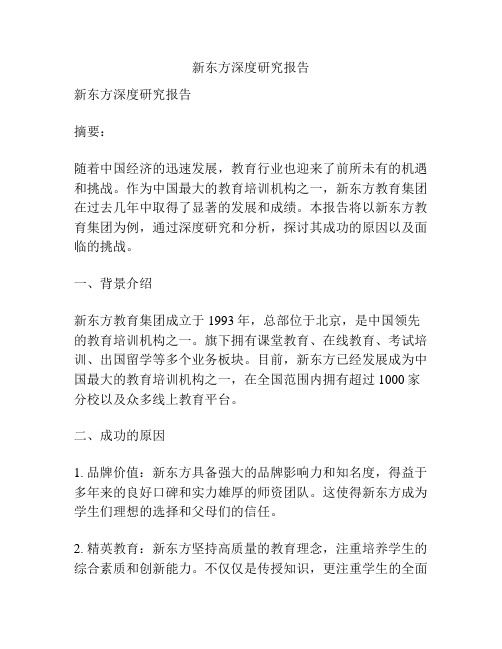 新东方深度研究报告

新东方深度研究报告

摘要：

随着中国经济的迅速发展，教育行业也迎来了前所未有的机遇和挑战。作为中国最大的教育培训机构之一，新东方教育集团在过去几年中取得了显著的发展和成绩。本报告将以新东方教育集团为例，通过深度研究和分析，探讨其成功的原因以及面临的挑战。

一、背景介绍

新东方教育集团成立于 1993 年，总部位于北京，是中国领先的教育培训机构之一。旗下拥有课堂教育、在线教育、考试培训、出国留学等多个业务板块。目前，新东方已经发展成为中国最大的教育培训机构之一，在全国范围内拥有超过 1000 家分校以及众多线上教育平台。

二、成功的原因

1. 品牌价值：新东方具备强大的品牌影响力和知名度，得益于多年来的良好口碑和实力雄厚的师资团队。这使得新东方成为学生们理想的选择和父母们的信任。

2. 精英教育：新东方坚持高质量的教育理念，注重培养学生的综合素质和创新能力。不仅仅是传授知识，更注重学生的全面